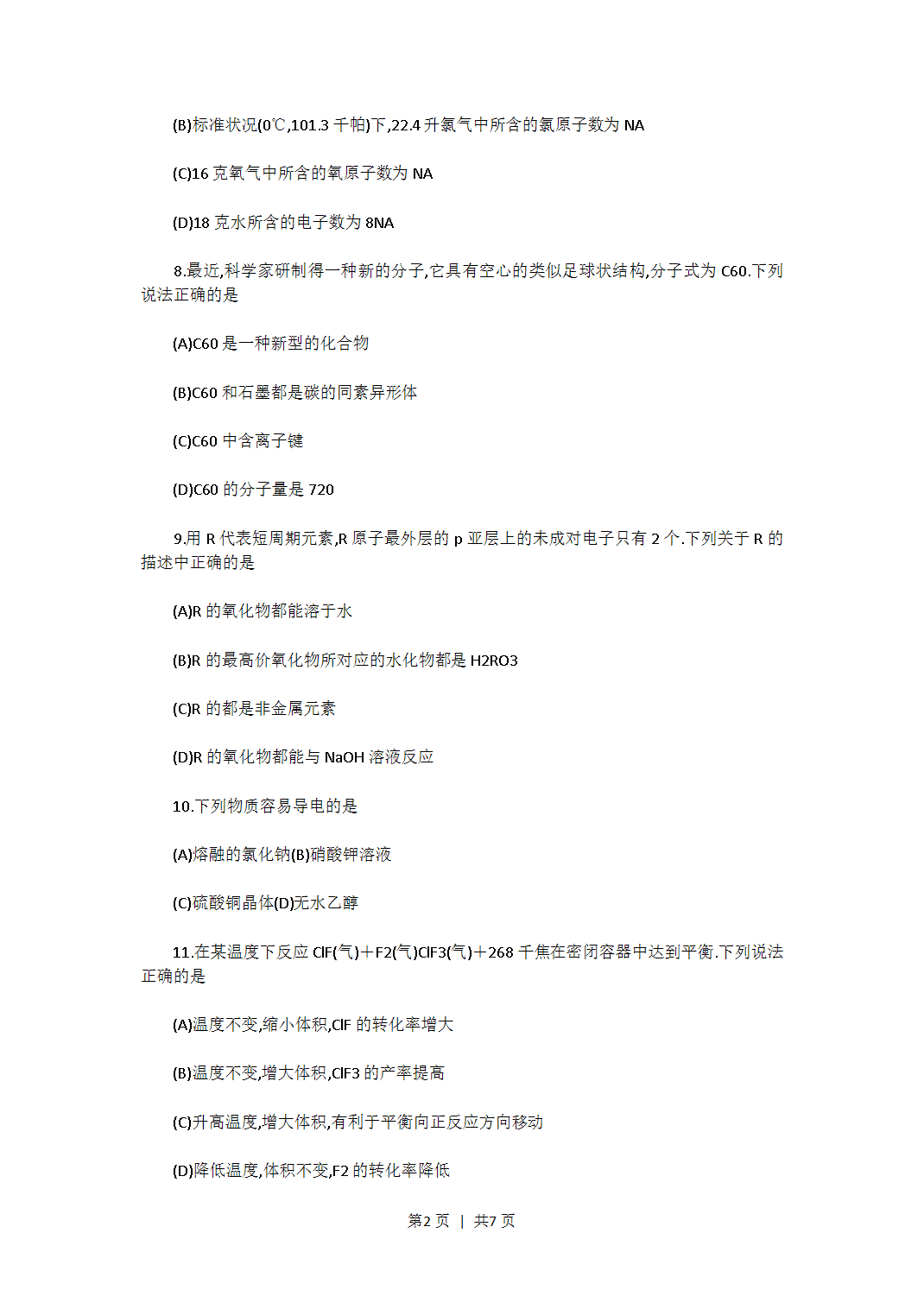 (B)标准状况(0℃,101.3千帕)下,22.4升氯气中所含的氯原子数为NA

(C)16克氧气中所含的氧原子数为NA

(D)18克水所含的电子数为8NA

8.最近,科学家研制得一种新的分子,它具有空心的类似足球状结构,分子式为C60.下列说法正确的是

(A)C60是一种新型的化合物

(B)C60和石墨都是碳的同素异形体

(C)C60中含离子键

(D)C60的分子量是720

9.用R代表短周期元素,R原子最外层的p亚层上的未成对电子只有2个.下列关于R的描述中正确的是

(A)R的氧化物都能溶于水

(B)R的最高价氧化物所对应的水化物都是H2RO3

(C)R的都是非金属元素

(D)R的氧化物都能与NaOH溶液反应

10.下列物质容易导电的是

(A)熔融的氯化钠(B)硝酸钾溶液

(C)硫酸铜晶体(D)无水乙醇

11.在某温度下反应ClF(气)+F2(气)ClF3(气)+268千焦在密闭容器中达到平衡.下列说法正确的是

(A)温度不变,缩小体积,ClF的转化率增大

(B)温度不变,增大体积,ClF3的产率提高

(C)升高温度,增大体积,有利于平衡向正反应方向移动

(D)降低温度,体积不变,F2的转化率降低

第2页 | 共7页